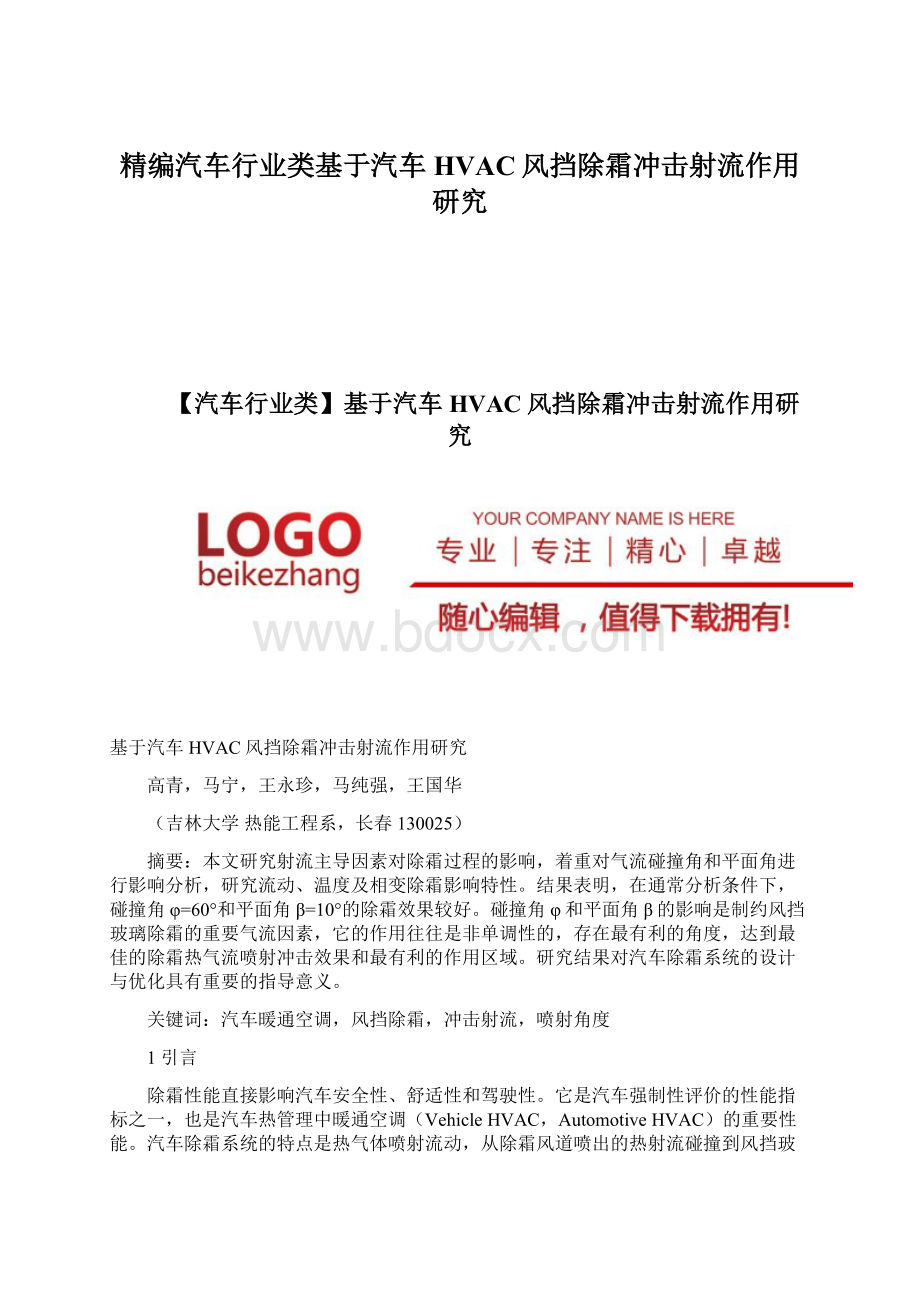 精编汽车行业类基于汽车 HVAC 风挡除霜冲击射流作用研究

【汽车行业类】基于汽车 HVAC 风挡除霜冲击射流作用研究

LOGO
beikezhang

YOUR COMPANY NAME IS HERE
专业｜专注｜精心｜卓越

随心编辑，值得下载拥有!

www.bdocx.com

基于汽车 HVAC 风挡除霜冲击射流作用研究

高青，马宁，王永珍，马纯强，王国华

（吉林大学 热能工程系，长春 130025）

摘要：本文研究射流主导因素对除霜过程的影响，着重对气流碰撞角和平面角进行影响分析，研究流动、温度及相变除霜影响特性。结果表明，在通常分析条件下，碰撞角 φ=60°和平面角 β=10°的除霜效果较好。碰撞角 φ 和平面角 β 的影响是制约风挡玻璃除霜的重要气流因素，它的作用往往是非单调性的，存在最有利的角度，达到最佳的除霜热气流喷射冲击效果和最有利的作用区域。研究结果对汽车除霜系统的设计与优化具有重要的指导意义。

关键词：汽车暖通空调，风挡除霜，冲击射流，喷射角度

1 引言

除霜性能直接影响汽车安全性、舒适性和驾驶性。它是汽车强制性评价的性能指标之一，也是汽车热管理中暖通空调（Vehicle HVAC，Automotive HVAC）的重要性能。汽车除霜系统的特点是热气体喷射流动，从除霜风道喷出的热射流碰撞到风挡玻